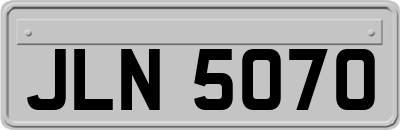 JLN 5070